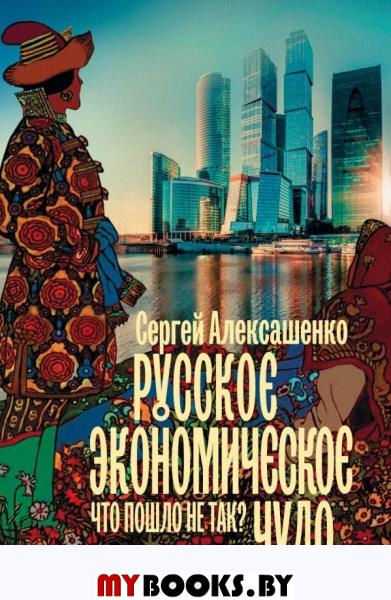 Сергей Алексашенко
РУССКОЕ ЭКОНОМИЧЕСКОЕ ЧУДО
ЧТО ПОШЛО НЕ ТАК?

MYBOOKS.BY